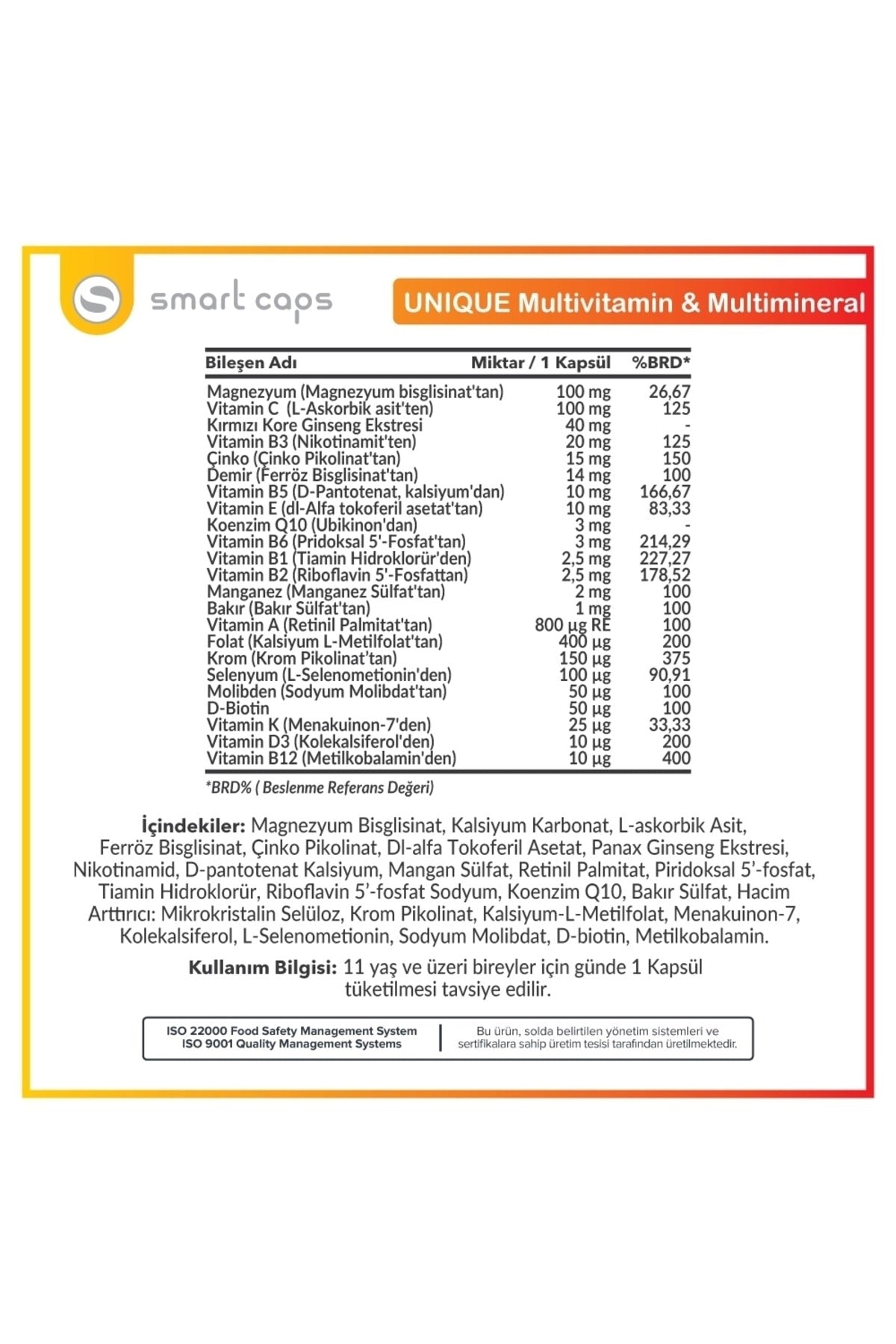 smart caps

UNIQUE Multivitamin & Multimineral

| Bileşen Adı | Miktar / 1 Kapsül | %BRD* |
|---|---|---|
| Magnezyum (Magnezyum bisglisinat'tan) | 100 mg | 26,67 |
| Vitamin C (L-Askorbik asit'ten) | 100 mg | 125 |
| Kırmızı Kore Ginseng Ekstresi | 40 mg | - |
| Vitamin B3 (Nikotinamit'ten) | 20 mg | 125 |
| Çinko (Çinko Pikolinat'tan) | 15 mg | 150 |
| Demir (Ferröz Bisglisinat'tan) | 14 mg | 100 |
| Vitamin B5 (D-Pantotenat, kalsiyum'dan) | 10 mg | 166,67 |
| Vitamin E (dl-Alfa tokoferil asetat'tan) | 10 mg | 83,33 |
| Koenzim Q10 (Ubikinon'dan) | 3 mg | - |
| Vitamin B6 (Pridoksal 5'-Fosfat'tan) | 3 mg | 214,29 |
| Vitamin B1 (Tiamin Hidroklorür'den) | 2,5 mg | 227,27 |
| Vitamin B2 (Riboflavin 5'-Fosfattan) | 2,5 mg | 178,52 |
| Manganez (Manganez Sülfat'tan) | 2 mg | 100 |
| Bakır (Bakır Sülfat'tan) | 1 mg | 100 |
| Vitamin A (Retinil Palmitat'tan) | 800 µg RE | 100 |
| Folat (Kalsiyum L-Metilfolat'tan) | 400 µg | 200 |
| Krom (Krom Pikolinat'tan) | 150 µg | 375 |
| Selenyum (L-Selenometionin'den) | 100 µg | 90,91 |
| Molibden (Sodyum Molibdat'tan) | 50 µg | 100 |
| D-Biotin | 50 µg | 100 |
| Vitamin K (Menakuinon-7'den) | 25 µg | 33,33 |
| Vitamin D3 (Kolekalsiferol'den) | 10 µg | 200 |
| Vitamin B12 (Metilkobalamin'den) | 10 µg | 400 |

*BRD% ( Beslenme Referans Değeri)

İçindekiler: Magnezyum Bisglisinat, Kalsiyum Karbonat, L-askorbik Asit, Ferröz Bisglisinat, Çinko Pikolinat, Dl-alfa Tokoferil Asetat, Panax Ginseng Ekstresi, Nikotinamid, D-pantotenat Kalsiyum, Mangan Sülfat, Retinil Palmitat, Piridoksal 5'-fosfat, Tiamin Hidroklorür, Riboflavin 5'-fosfat Sodyum, Koenzim Q10, Bakır Sülfat, Hacim Arttırıcı: Mikrokristalin Selüloz, Krom Pikolinat, Kalsiyum-L-Metilfolat, Menakuinon-7, Kolekalsiferol, L-Selenometionin, Sodyum Molibdat, D-biotin, Metilkobalamin.

Kullanım Bilgisi: 11 yaş ve üzeri bireyler için günde 1 Kapsül tüketilmesi tavsiye edilir.

ISO 22000 Food Safety Management System
ISO 9001 Quality Management Systems

Bu ürün, solda belirtilen yönetim sistemleri ve sertifikalara sahip üretim tesisi tarafından üretilmektedir.